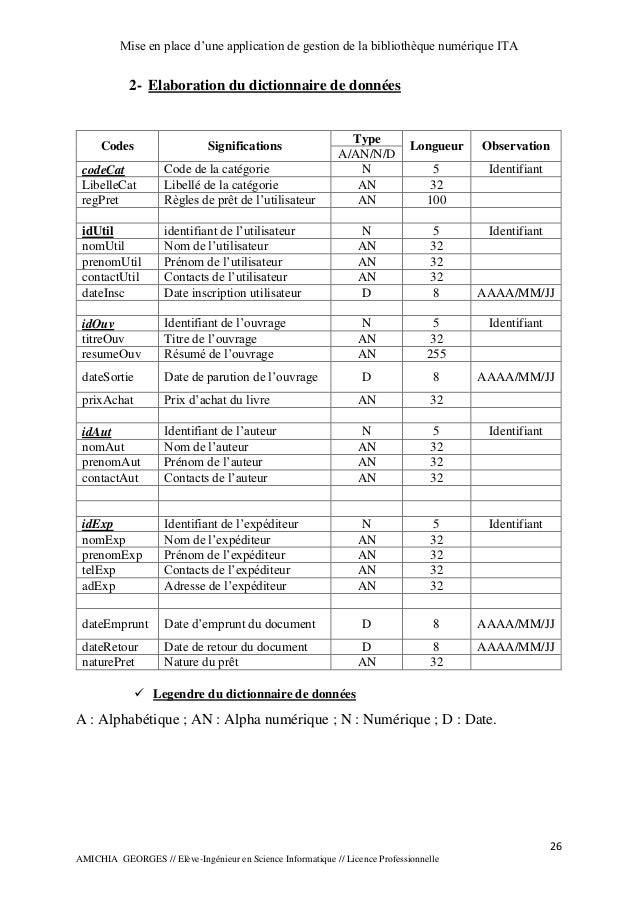 Mise en place d'une application de gestion de la bibliothèque numérique ITA

2- Elaboration du dictionnaire de données

| Codes | Significations | Type A/AN/N/D | Longueur | Observation |
|---|---|---|---|---|
| codeCat | Code de la catégorie | N | 5 | Identifiant |
| LibelleCat | Libellé de la catégorie | AN | 32 | |
| regPret | Règles de prêt de l'utilisateur | AN | 100 | |
| | | | | |
| idUtil | identifiant de l'utilisateur | N | 5 | Identifiant |
| nomUtil | Nom de l'utilisateur | AN | 32 | |
| prenomUtil | Prénom de l'utilisateur | AN | 32 | |
| contactUtil | Contacts de l'utilisateur | AN | 32 | |
| dateInsc | Date inscription utilisateur | D | 8 | AAAA/MM/JJ |
| | | | | |
| idOuv | Identifiant de l'ouvrage | N | 5 | Identifiant |
| titreOuv | Titre de l'ouvrage | AN | 32 | |
| resumeOuv | Résumé de l'ouvrage | AN | 255 | |
| dateSortie | Date de parution de l'ouvrage | D | 8 | AAAA/MM/JJ |
| prixAchat | Prix d'achat du livre | AN | 32 | |
| | | | | |
| idAut | Identifiant de l'auteur | N | 5 | Identifiant |
| nomAut | Nom de l'auteur | AN | 32 | |
| prenomAut | Prénom de l'auteur | AN | 32 | |
| contactAut | Contacts de l'auteur | AN | 32 | |
| | | | | |
| | | | | |
| idExp | Identifiant de l'expéditeur | N | 5 | Identifiant |
| nomExp | Nom de l'expéditeur | AN | 32 | |
| prenomExp | Prénom de l'expéditeur | AN | 32 | |
| telExp | Contacts de l'expéditeur | AN | 32 | |
| adExp | Adresse de l'expéditeur | AN | 32 | |
| | | | | |
| dateEmprunt | Date d'emprunt du document | D | 8 | AAAA/MM/JJ |
| dateRetour | Date de retour du document | D | 8 | AAAA/MM/JJ |
| naturePret | Nature du prêt | AN | 32 | |

✓ Legendre du dictionnaire de données

A : Alphabétique ; AN : Alpha numérique ; N : Numérique ; D : Date.

26

AMICHIA GEORGES // Elève-Ingénieur en Science Informatique // Licence Professionnelle